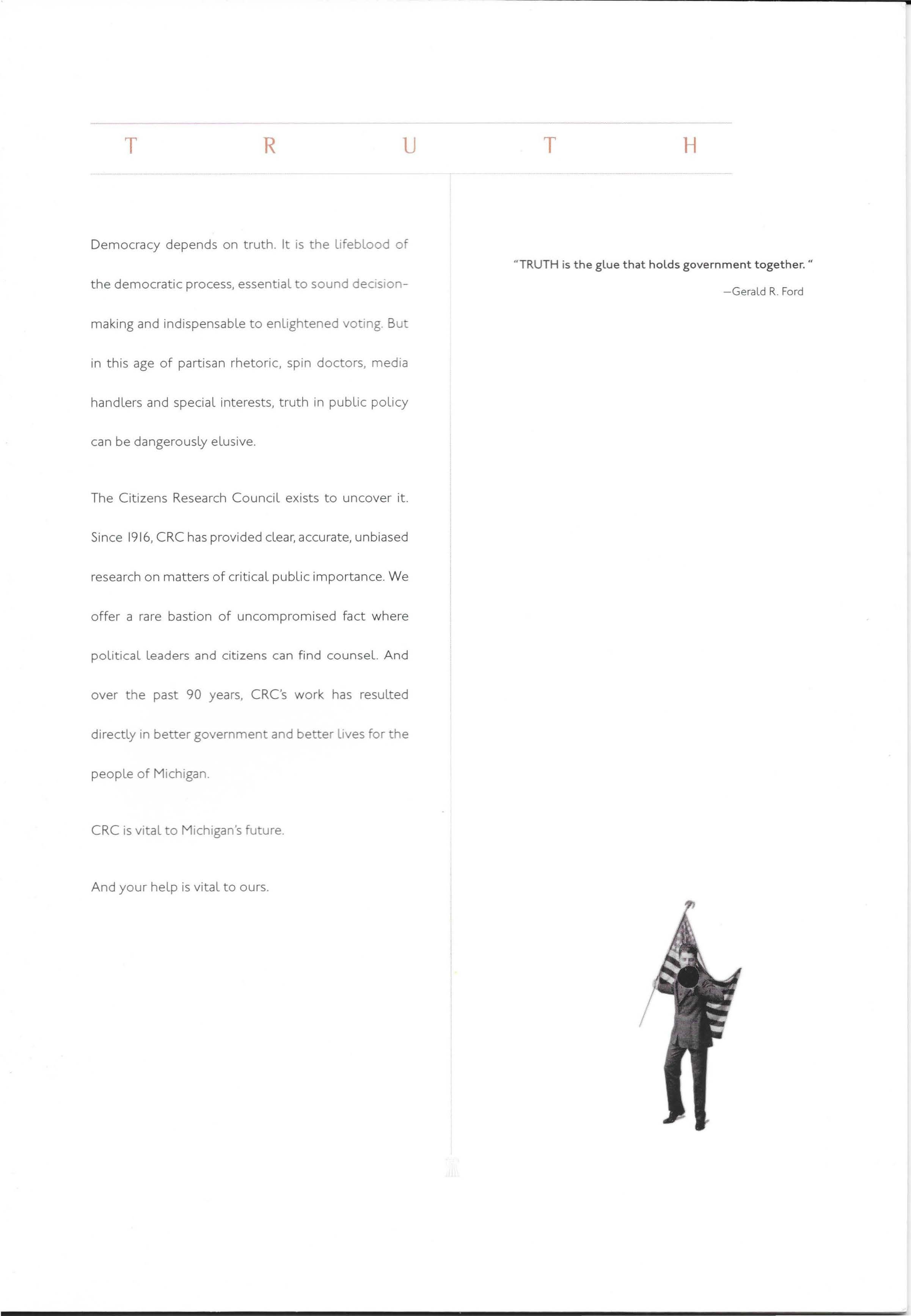 T R U T H

Democracy depends on truth. It is the lifeblood of the democratic process, essential to sound decision-making and indispensable to enlightened voting. But in this age of partisan rhetoric, spin doctors, media handlers and special interests, truth in public policy can be dangerously elusive.

The Citizens Research Council exists to uncover it. Since 1916, CRC has provided clear, accurate, unbiased research on matters of critical public importance. We offer a rare bastion of uncompromised fact where political leaders and citizens can find counsel. And over the past 90 years, CRC's work has resulted directly in better government and better lives for the people of Michigan.

CRC is vital to Michigan's future.

And your help is vital to ours.

"TRUTH is the glue that holds government together."

—Gerald R. Ford